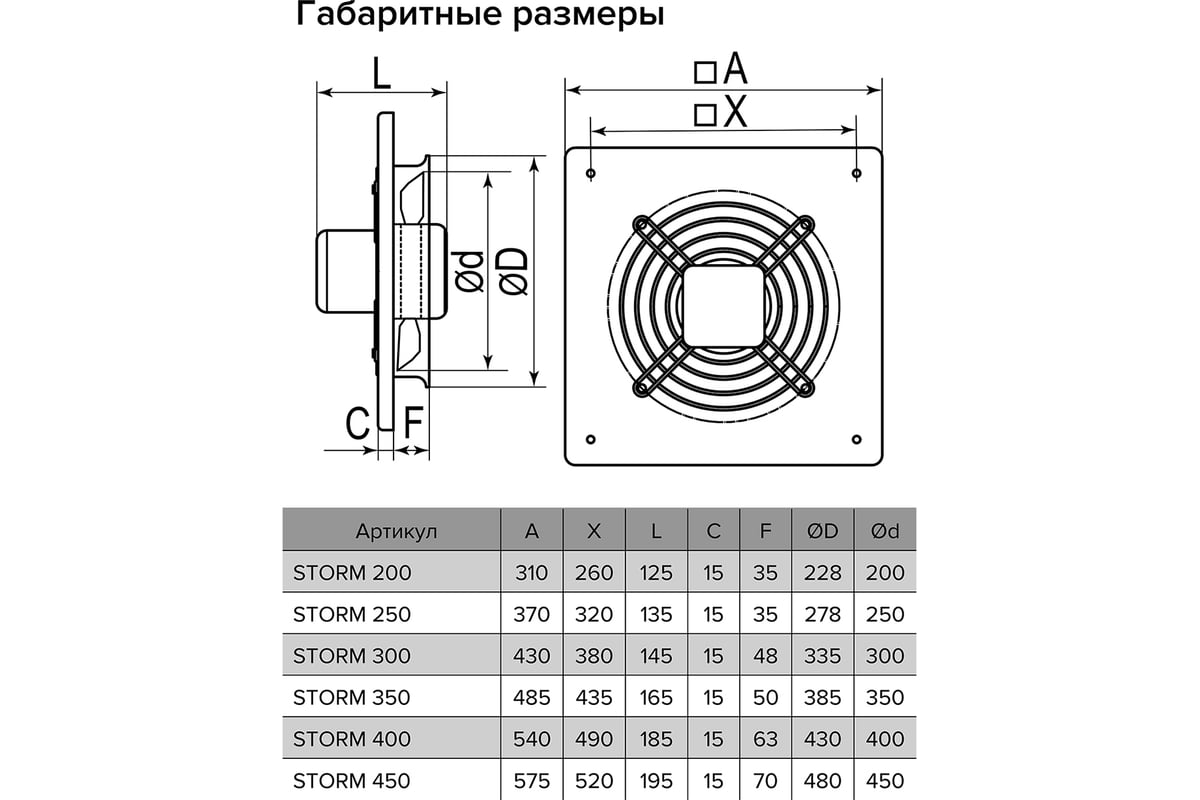 Габаритные размеры

L

□A

□X

Ød

ØD

C

F

| Артикул | A | X | L | C | F | ØD | Ød |
|---|---|---|---|---|---|---|---|
| STORM 200 | 310 | 260 | 125 | 15 | 35 | 228 | 200 |
| STORM 250 | 370 | 320 | 135 | 15 | 35 | 278 | 250 |
| STORM 300 | 430 | 380 | 145 | 15 | 48 | 335 | 300 |
| STORM 350 | 485 | 435 | 165 | 15 | 50 | 385 | 350 |
| STORM 400 | 540 | 490 | 185 | 15 | 63 | 430 | 400 |
| STORM 450 | 575 | 520 | 195 | 15 | 70 | 480 | 450 |